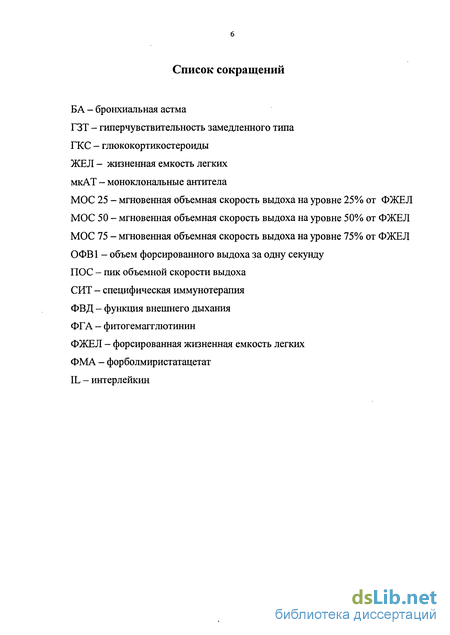 6

Список сокращений

БА – бронхиальная астма

ГЗТ – гиперчувствительность замедленного типа

ГКС – глюкокортикостероиды

ЖЕЛ – жизненная емкость легких

мкАТ – моноклональные антитела

МОС 25 – мгновенная объемная скорость выдоха на уровне 25% от ФЖЕЛ

МОС 50 – мгновенная объемная скорость выдоха на уровне 50% от ФЖЕЛ

МОС 75 – мгновенная объемная скорость выдоха на уровне 75% от ФЖЕЛ

ОФВ1 – объем форсированного выдоха за одну секунду

ПОС – пик объемной скорости выдоха

СИТ – специфическая иммунотерапия

ФВД – функция внешнего дыхания

ФГА – фитогемагглютинин

ФЖЕЛ – форсированная жизненная емкость легких

ФМА – форболмиристатацетат

IL – интерлейкин

dsLib.net
библиотека диссертаций